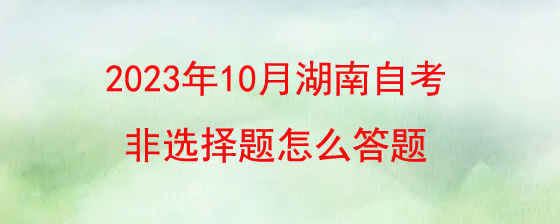 2023年10月湖南自考
非选择题怎么答题